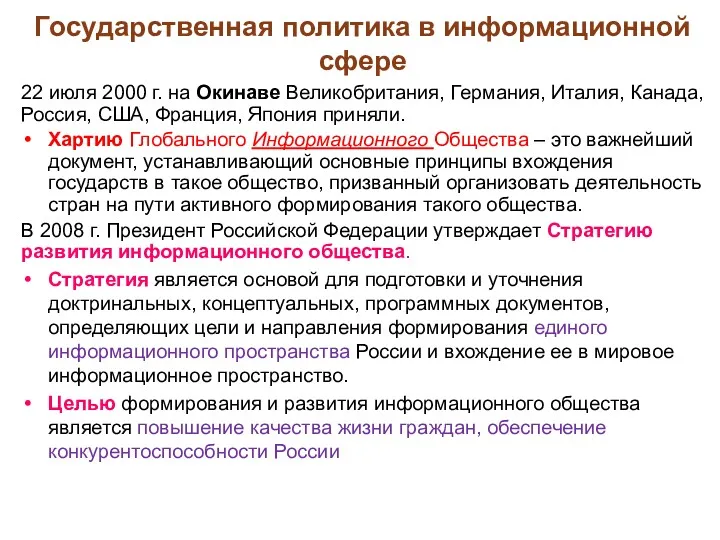 Государственная политика в информационной сфере

22 июля 2000 г. на Окинаве Великобритания, Германия, Италия, Канада, Россия, США, Франция, Япония приняли.

• Хартию Глобального Информационного Общества – это важнейший документ, устанавливающий основные принципы вхождения государств в такое общество, призванный организовать деятельность стран на пути активного формирования такого общества.

В 2008 г. Президент Российской Федерации утверждает Стратегию развития информационного общества.

• Стратегия является основой для подготовки и уточнения доктринальных, концептуальных, программных документов, определяющих цели и направления формирования единого информационного пространства России и вхождение ее в мировое информационное пространство.

• Целью формирования и развития информационного общества является повышение качества жизни граждан, обеспечение конкурентоспособности России